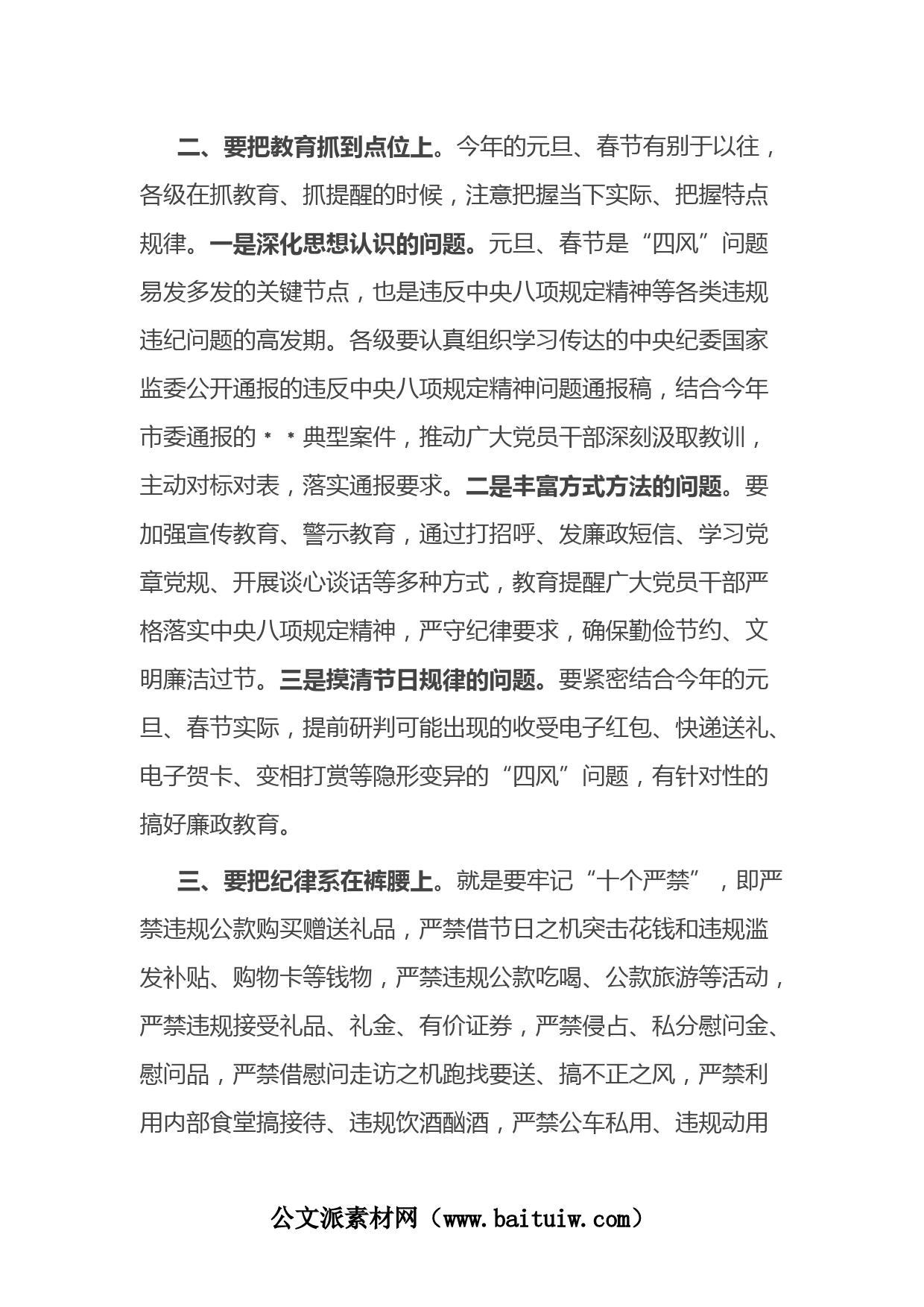 二、要把教育抓到点位上。今年的元旦、春节有别于以往，各级在抓教育、抓提醒的时候，注意把握当下实际、把握特点规律。一是深化思想认识的问题。元旦、春节是“四风”问题易发多发的关键节点，也是违反中央八项规定精神等各类违规违纪问题的高发期。各级要认真组织学习传达的中央纪委国家监委公开通报的违反中央八项规定精神问题通报稿，结合今年市委通报的**典型案件，推动广大党员干部深刻汲取教训，主动对标对表，落实通报要求。二是丰富方式方法的问题。要加强宣传教育、警示教育，通过打招呼、发廉政短信、学习党章党规、开展谈心谈话等多种方式，教育提醒广大党员干部严格落实中央八项规定精神，严守纪律要求，确保勤俭节约、文明廉洁过节。三是摸清节日规律的问题。要紧密结合今年的元旦、春节实际，提前研判可能出现的收受电子红包、快递送礼、电子贺卡、变相打赏等隐形变异的“四风”问题，有针对性的搞好廉政教育。

三、要把纪律系在裤腰上。就是要牢记“十个严禁”，即严禁违规公款购买赠送礼品，严禁借节日之机突击花钱和违规滥发补贴、购物卡等钱物，严禁违规公款吃喝、公款旅游等活动，严禁违规接受礼品、礼金、有价证券，严禁侵占、私分慰问金、慰问品，严禁借慰问走访之机跑找要送、搞不正之风，严禁利用内部食堂搞接待、违规饮酒酗酒，严禁公车私用、违规动用

公文派素材网（www.baituiw.com）